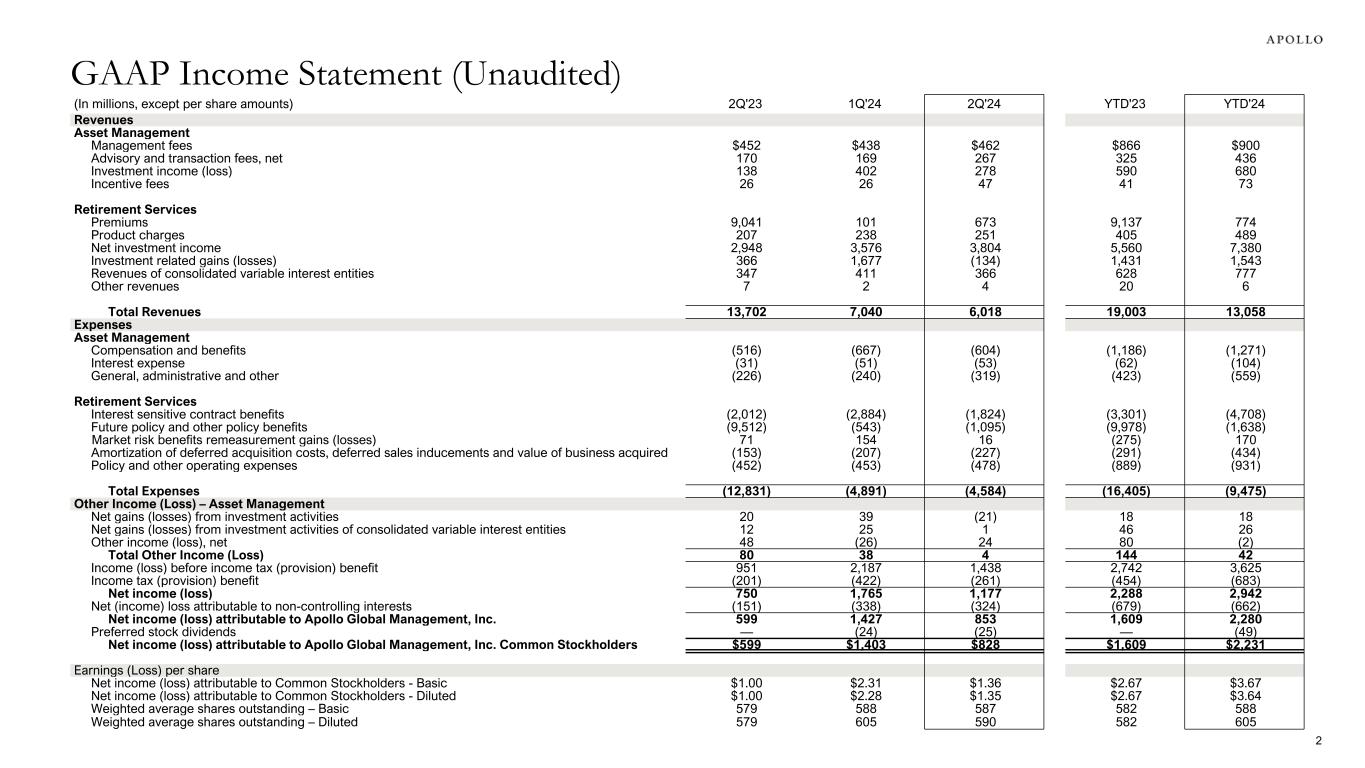 APOLLO

GAAP Income Statement (Unaudited)

| (In millions, except per share amounts) | 2Q'23 | 1Q'24 | 2Q'24 | YTD'23 | YTD'24 |
|---|---|---|---|---|---|
| Revenues | | | | | |
| Asset Management | | | | | |
| Management fees | $452 | $438 | $462 | $866 | $900 |
| Advisory and transaction fees, net | 170 | 169 | 267 | 325 | 436 |
| Investment income (loss) | 138 | 402 | 278 | 590 | 680 |
| Incentive fees | 26 | 26 | 47 | 41 | 73 |
| Retirement Services | | | | | |
| Premiums | 9,041 | 101 | 673 | 9,137 | 774 |
| Product charges | 207 | 238 | 251 | 405 | 489 |
| Net investment income | 2,948 | 3,576 | 3,804 | 5,560 | 7,380 |
| Investment related gains (losses) | 366 | 1,677 | (134) | 1,431 | 1,543 |
| Revenues of consolidated variable interest entities | 347 | 411 | 366 | 628 | 777 |
| Other revenues | 7 | 2 | 4 | 20 | 6 |
| Total Revenues | 13,702 | 7,040 | 6,018 | 19,003 | 13,058 |
| Expenses | | | | | |
| Asset Management | | | | | |
| Compensation and benefits | (516) | (667) | (604) | (1,186) | (1,271) |
| Interest expense | (31) | (51) | (53) | (62) | (104) |
| General, administrative and other | (226) | (240) | (319) | (423) | (559) |
| Retirement Services | | | | | |
| Interest sensitive contract benefits | (2,012) | (2,884) | (1,824) | (3,301) | (4,708) |
| Future policy and other policy benefits | (9,512) | (543) | (1,095) | (9,978) | (1,638) |
| Market risk benefits remeasurement gains (losses) | 71 | 154 | 16 | (275) | 170 |
| Amortization of deferred acquisition costs, deferred sales inducements and value of business acquired | (153) | (207) | (227) | (291) | (434) |
| Policy and other operating expenses | (452) | (453) | (478) | (889) | (931) |
| Total Expenses | (12,831) | (4,891) | (4,584) | (16,405) | (9,475) |
| Other Income (Loss) – Asset Management | | | | | |
| Net gains (losses) from investment activities | 20 | 39 | (21) | 18 | 18 |
| Net gains (losses) from investment activities of consolidated variable interest entities | 12 | 25 | 1 | 46 | 26 |
| Other income (loss), net | 48 | (26) | 24 | 80 | (2) |
| Total Other Income (Loss) | 80 | 38 | 4 | 144 | 42 |
| Income (loss) before income tax (provision) benefit | 951 | 2,187 | 1,438 | 2,742 | 3,625 |
| Income tax (provision) benefit | (201) | (422) | (261) | (454) | (683) |
| Net income (loss) | 750 | 1,765 | 1,177 | 2,288 | 2,942 |
| Net (income) loss attributable to non-controlling interests | (151) | (338) | (324) | (679) | (662) |
| Net income (loss) attributable to Apollo Global Management, Inc. | 599 | 1,427 | 853 | 1,609 | 2,280 |
| Preferred stock dividends | — | (24) | (25) | — | (49) |
| Net income (loss) attributable to Apollo Global Management, Inc. Common Stockholders | $599 | $1,403 | $828 | $1,609 | $2,231 |
| Earnings (Loss) per share | | | | | |
| Net income (loss) attributable to Common Stockholders - Basic | $1.00 | $2.31 | $1.36 | $2.67 | $3.67 |
| Net income (loss) attributable to Common Stockholders - Diluted | $1.00 | $2.28 | $1.35 | $2.67 | $3.64 |
| Weighted average shares outstanding – Basic | 579 | 588 | 587 | 582 | 588 |
| Weighted average shares outstanding – Diluted | 579 | 605 | 590 | 582 | 605 |

2